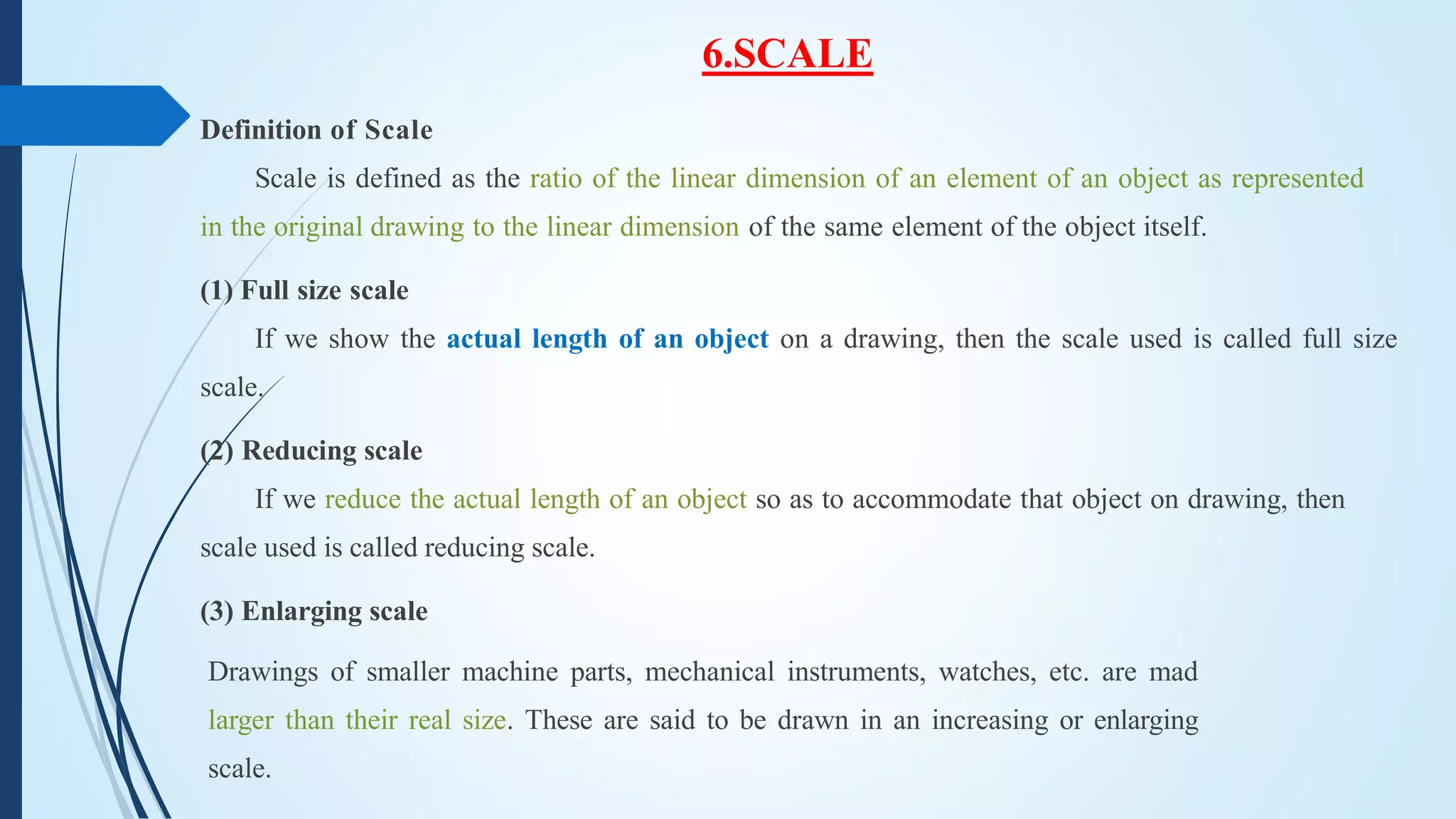 6.SCALE

Definition of Scale

Scale is defined as the ratio of the linear dimension of an element of an object as represented in the original drawing to the linear dimension of the same element of the object itself.

(1) Full size scale

If we show the actual length of an object on a drawing, then the scale used is called full size scale.

(2) Reducing scale

If we reduce the actual length of an object so as to accommodate that object on drawing, then scale used is called reducing scale.

(3) Enlarging scale

Drawings of smaller machine parts, mechanical instruments, watches, etc. are mad larger than their real size. These are said to be drawn in an increasing or enlarging scale.